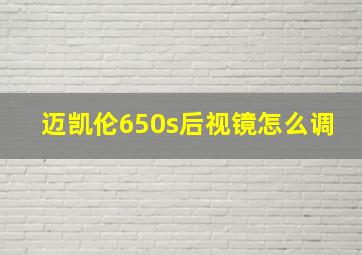 迈凯伦650s后视镜怎么调